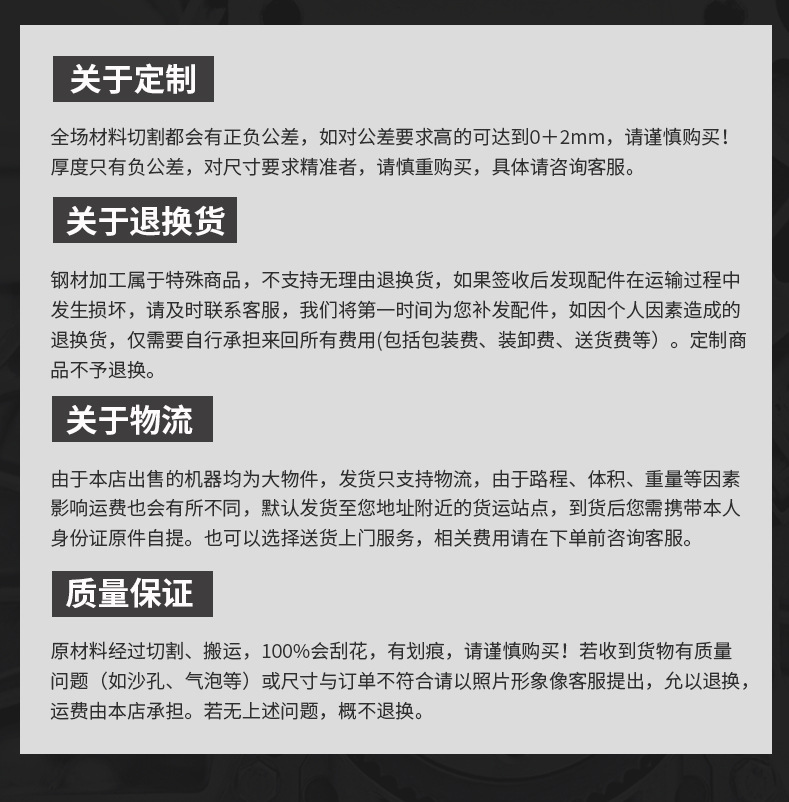 关于定制

全场材料切割都会有正负公差，如对公差要求高的可达到0＋2mm，请谨慎购买！厚度只有负公差，对尺寸要求精准者，请慎重购买，具体请咨询客服。

关于退换货

钢材加工属于特殊商品，不支持无理由退换货，如果签收后发现配件在运输过程中发生损坏，请及时联系客服，我们将第一时间为您补发配件，如因个人因素造成的退换货，仅需要自行承担来回所有费用(包括包装费、装卸费、送货费等）。定制商品不予退换。

关于物流

由于本店出售的机器均为大物件，发货只支持物流，由于路程、体积、重量等因素影响运费也会有所不同，默认发货至您地址附近的货运站点，到货后您需携带本人身份证原件自提。也可以选择送货上门服务，相关费用请在下单前咨询客服。

质量保证

原材料经过切割、搬运，100%会刮花，有划痕，请谨慎购买！若收到货物有质量问题（如沙孔、气泡等）或尺寸与订单不符合请以照片形象像客服提出，允以退换，运费由本店承担。若无上述问题，概不退换。